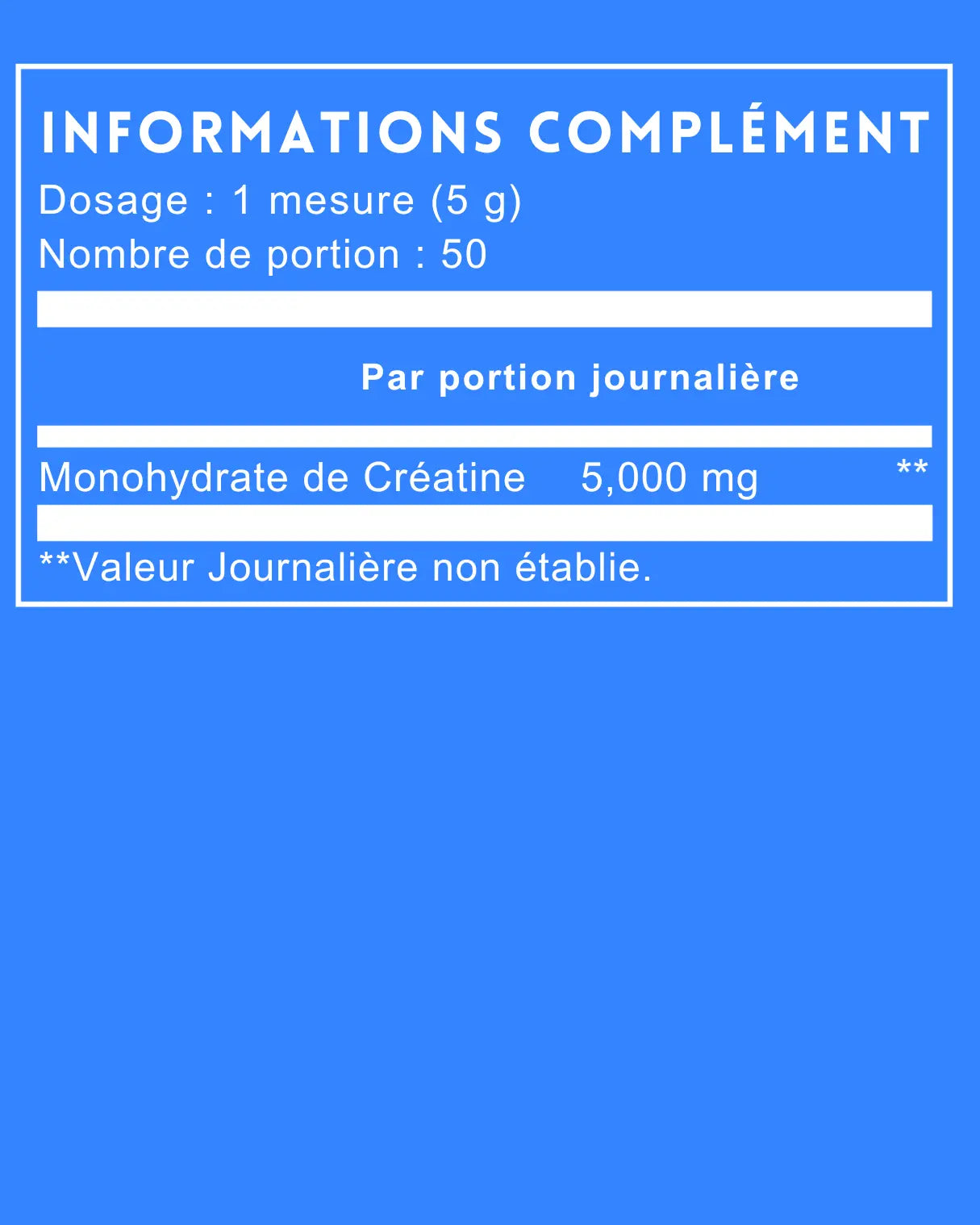 INFORMATIONS COMPLÉMENT

Dosage : 1 mesure (5 g)

Nombre de portion : 50

Par portion journalière

Monohydrate de Créatine 5,000 mg **

**Valeur Journalière non établie.